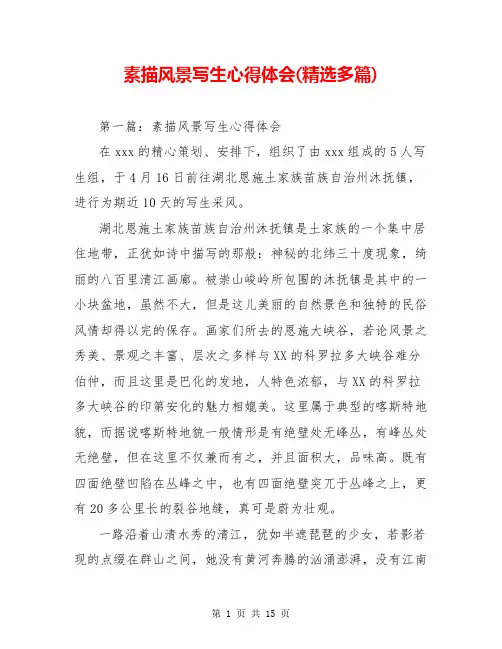 素描风景写生心得体会(精选多篇)

第一篇：素描风景写生心得体会

在 xxx 的精心策划、安排下，组织了由 xxx 组成的 5 人写生组，于 4 月 16 日前往湖北恩施土家族苗族自治州沐抚镇，进行为期近 10 天的写生采风。

湖北恩施土家族苗族自治州沐抚镇是土家族的一个集中居住地带，正犹如诗中描写的那般：神秘的北纬三十度现象，绮丽的八百里清江画廊。被崇山峻岭所包围的沐抚镇是其中的一小块盆地，虽然不大，但是这儿美丽的自然景色和独特的民俗风情却得以完的保存。画家们所去的恩施大峡谷，若论风景之秀美、景观之丰富、层次之多样与 XX 的科罗拉多大峡谷难分伯仲，而且这里是巴化的发地，人特色浓郁，与 XX 的科罗拉多大峡谷的印第安化的魅力相媲美。这里属于典型的喀斯特地貌，而据说喀斯特地貌一般情形是有绝壁处无峰丛，有峰丛处无绝壁，但在这里不仅兼而有之，并且面积大，品味高。既有四面绝壁凹陷在丛峰之中，也有四面绝壁突兀于丛峰之上，更有 20 多公里长的裂谷地缝，真可是蔚为壮观。

一路沿着山清水秀的清江，犹如半遮琵琶的少女，若影若现的点缀在群山之间，她没有黄河奔腾的汹涌澎湃，没有江南

第 1 页 共 15 页